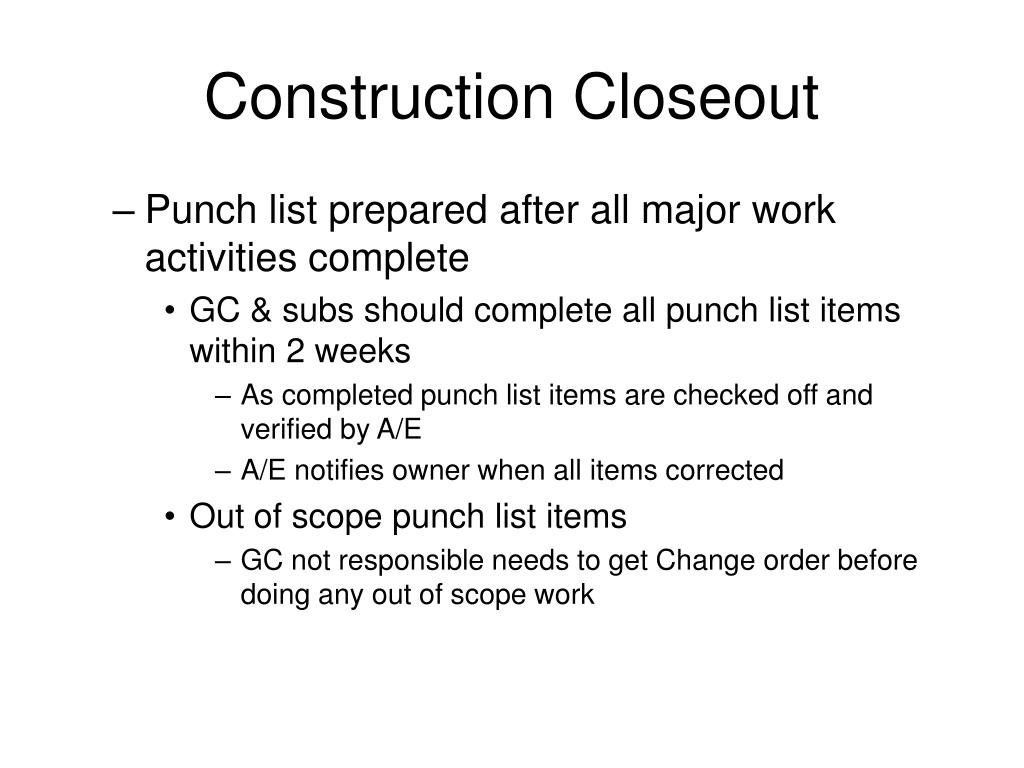 Construction Closeout

– Punch list prepared after all major work activities complete

• GC & subs should complete all punch list items within 2 weeks

– As completed punch list items are checked off and verified by A/E

– A/E notifies owner when all items corrected

• Out of scope punch list items

– GC not responsible needs to get Change order before doing any out of scope work